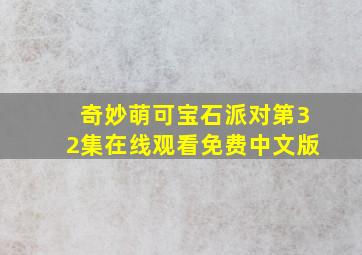 奇妙萌可宝石派对第32集在线观看免费中文版